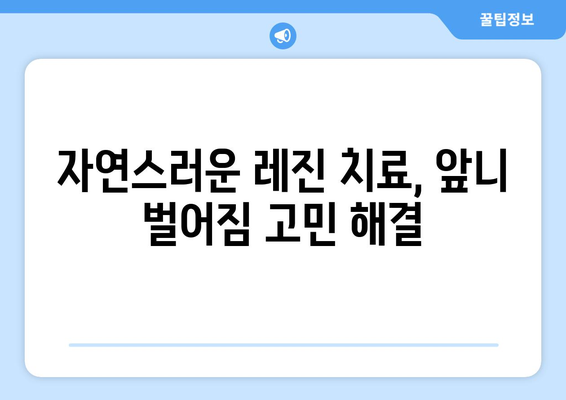 꿀팁정보

자연스러운 레진 치료, 앞니 벌어짐 고민 해결